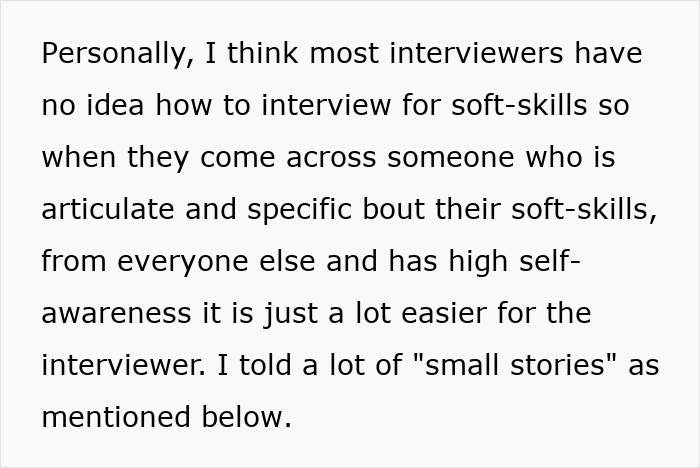 Personally, I think most interviewers have no idea how to interview for soft-skills so when they come across someone who is articulate and specific bout their soft-skills, from everyone else and has high self-awareness it is just a lot easier for the interviewer. I told a lot of "small stories" as mentioned below.